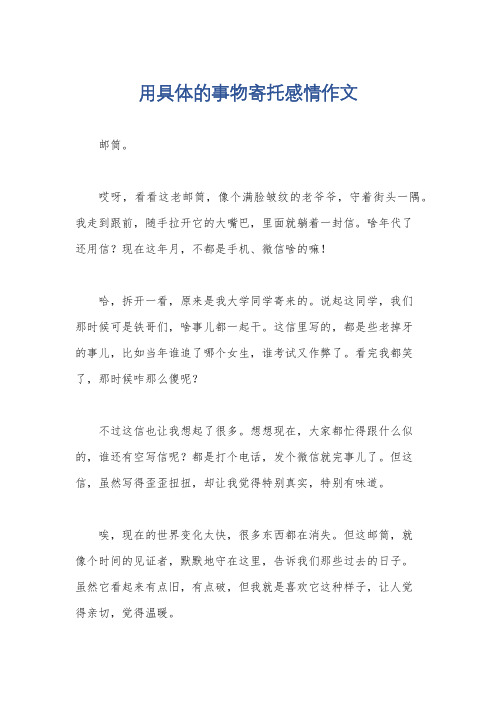 用具体的事物寄托感情作文

邮筒。

哎呀，看看这老邮筒，像个满脸皱纹的老爷爷，守着街头一隅。我走到跟前，随手拉开它的大嘴巴，里面就躺着一封信。啥年代了还用信？现在这年月，不都是手机、微信啥的嘛！

哈，拆开一看，原来是我大学同学寄来的。说起这同学，我们那时候可是铁哥们，啥事儿都一起干。这信里写的，都是些老掉牙的事儿，比如当年谁追了哪个女生，谁考试又作弊了。看完我都笑了，那时候咋那么傻呢？

不过这信也让我想起了很多。想想现在，大家都忙得跟什么似的，谁还有空写信呢？都是打个电话，发个微信就完事儿了。但这信，虽然写得歪歪扭扭，却让我觉得特别真实，特别有味道。

唉，现在的世界变化太快，很多东西都在消失。但这邮筒，就像个时间的见证者，默默地守在这里，告诉我们那些过去的日子。虽然它看起来有点旧，有点破，但我就是喜欢它这种样子，让人觉得亲切，觉得温暖。